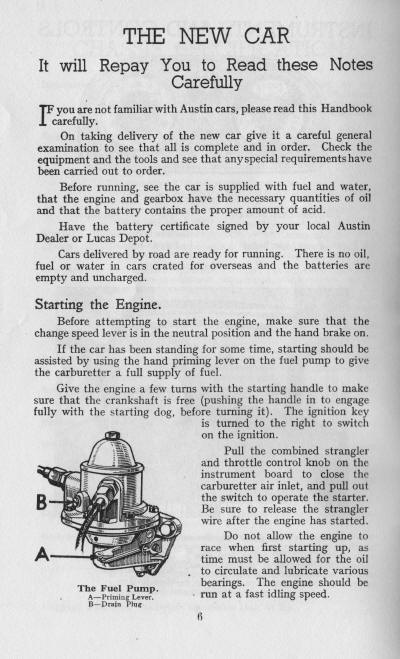 THE NEW CAR

It will Repay You to Read these Notes Carefully

IF you are not familiar with Austin cars, please read this Handbook carefully.

On taking delivery of the new car give it a careful general examination to see that all is complete and in order. Check the equipment and the tools and see that any special requirements have been carried out to order.

Before running, see the car is supplied with fuel and water, that the engine and gearbox have the necessary quantities of oil and that the battery contains the proper amount of acid.

Have the battery certificate signed by your local Austin Dealer or Lucas Depot.

Cars delivered by road are ready for running. There is no oil, fuel or water in cars crated for overseas and the batteries are empty and uncharged.

Starting the Engine.

Before attempting to start the engine, make sure that the change speed lever is in the neutral position and the hand brake on.

If the car has been standing for some time, starting should be assisted by using the hand priming lever on the fuel pump to give the carburetter a full supply of fuel.

Give the engine a few turns with the starting handle to make sure that the crankshaft is free (pushing the handle in to engage fully with the starting dog, before turning it). The ignition key is turned to the right to switch on the ignition.

Pull the combined strangler and throttle control knob on the instrument board to close the carburetter air inlet, and pull out the switch to operate the starter. Be sure to release the strangler wire after the engine has started.

Do not allow the engine to race when first starting up, as time must be allowed for the oil to circulate and lubricate various bearings. The engine should be run at a fast idling speed.

B

A

The Fuel Pump.
A—Priming Lever.
B—Drain Plug

6